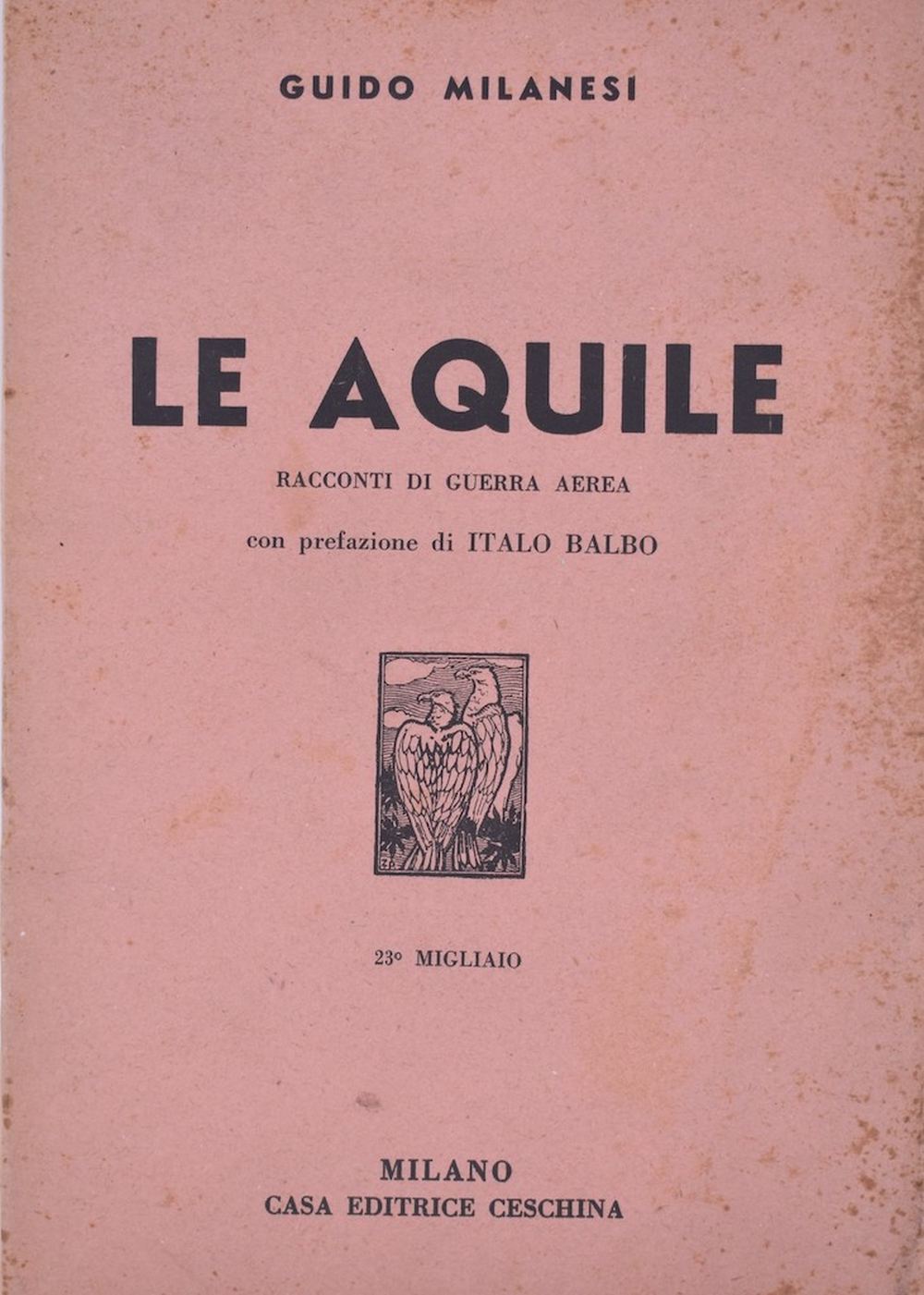 GUIDO MILANESI

LE AQUILE

RACCONTI DI GUERRA AEREA

con prefazione di ITALO BALBO

23º MIGLIAIO

MILANO
CASA EDITRICE CESCHINA